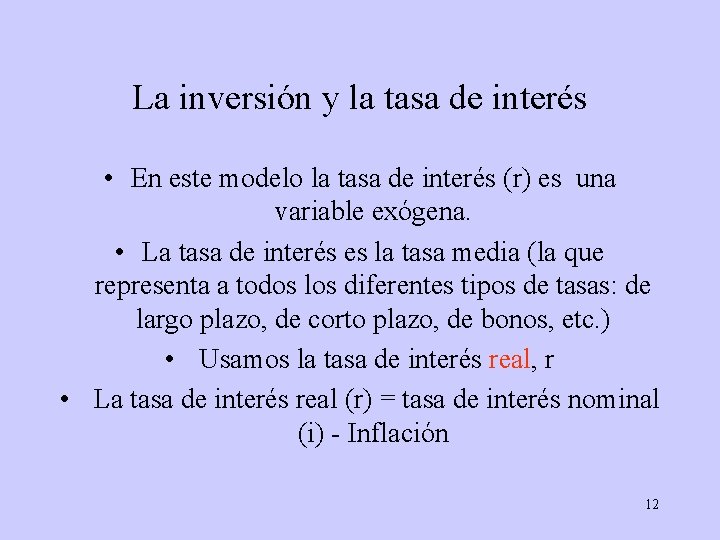 La inversión y la tasa de interés

• En este modelo la tasa de interés (r) es una variable exógena.

• La tasa de interés es la tasa media (la que representa a todos los diferentes tipos de tasas: de largo plazo, de corto plazo, de bonos, etc.)

• Usamos la tasa de interés real, r

• La tasa de interés real (r) = tasa de interés nominal (i) - Inflación

12